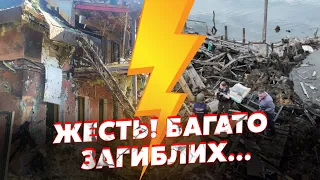 ЖЕСТЬ! БАГАТО ЗАГИБЛИХ...